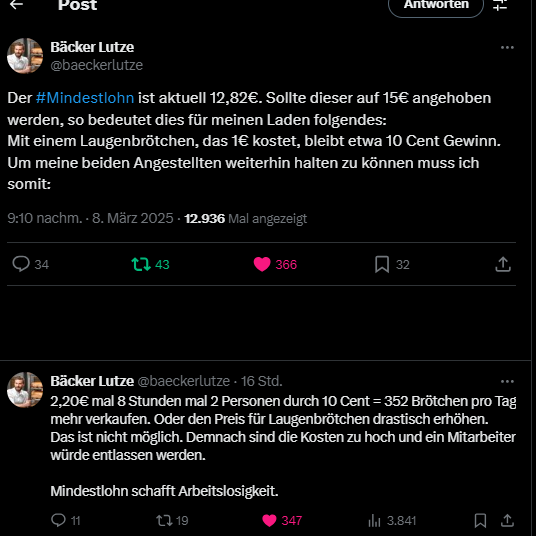 Post

Antworten

Bäcker Lutze
@baeckerlutze

Der #Mindestlohn ist aktuell 12,82€. Sollte dieser auf 15€ angehoben werden, so bedeutet dies für meinen Laden folgendes:
Mit einem Laugenbrötchen, das 1€ kostet, bleibt etwa 10 Cent Gewinn.
Um meine beiden Angestellten weiterhin halten zu können muss ich somit:

9:10 nachm. · 8. März 2025 · 12.936 Mal angezeigt

34 43 366 32

Bäcker Lutze @baeckerlutze · 16 Std.
2,20€ mal 8 Stunden mal 2 Personen durch 10 Cent = 352 Brötchen pro Tag mehr verkaufen. Oder den Preis für Laugenbrötchen drastisch erhöhen.
Das ist nicht möglich. Demnach sind die Kosten zu hoch und ein Mitarbeiter würde entlassen werden.

Mindestlohn schafft Arbeitslosigkeit.

11 19 347 3.841